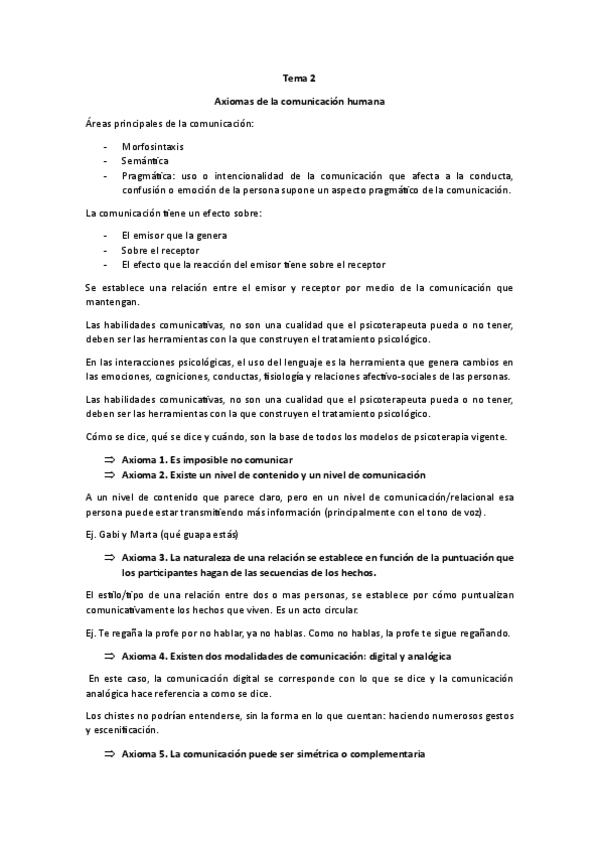 Tema 2

Axiomas de la comunicación humana

Áreas principales de la comunicación:

- Morfosintaxis
- Semántica
- Pragmática: uso o intencionalidad de la comunicación que afecta a la conducta, confusión o emoción de la persona supone un aspecto pragmático de la comunicación.

La comunicación tiene un efecto sobre:

- El emisor que la genera
- Sobre el receptor
- El efecto que la reacción del emisor tiene sobre el receptor

Se establece una relación entre el emisor y receptor por medio de la comunicación que mantengan.

Las habilidades comunicativas, no son una cualidad que el psicoterapeuta pueda o no tener, deben ser las herramientas con la que construyen el tratamiento psicológico.

En las interacciones psicológicas, el uso del lenguaje es la herramienta que genera cambios en las emociones, cogniciones, conductas, fisiología y relaciones afectivo-sociales de las personas.

Las habilidades comunicativas, no son una cualidad que el psicoterapeuta pueda o no tener, deben ser las herramientas con la que construyen el tratamiento psicológico.

Cómo se dice, qué se dice y cuándo, son la base de todos los modelos de psicoterapia vigente.

⇒ Axioma 1. Es imposible no comunicar
⇒ Axioma 2. Existe un nivel de contenido y un nivel de comunicación

A un nivel de contenido que parece claro, pero en un nivel de comunicación/relacional esa persona puede estar transmitiendo más información (principalmente con el tono de voz).

Ej. Gabi y Marta (qué guapa estás)

⇒ Axioma 3. La naturaleza de una relación se establece en función de la puntuación que los participantes hagan de las secuencias de los hechos.

El estilo/tipo de una relación entre dos o mas personas, se establece por cómo puntualizan comunicativamente los hechos que viven. Es un acto circular.

Ej. Te regaña la profe por no hablar, ya no hablas. Como no hablas, la profe te sigue regañando.

⇒ Axioma 4. Existen dos modalidades de comunicación: digital y analógica

En este caso, la comunicación digital se corresponde con lo que se dice y la comunicación analógica hace referencia a como se dice.

Los chistes no podrían entenderse, sin la forma en lo que cuentan: haciendo numerosos gestos y escenificación.

⇒ Axioma 5. La comunicación puede ser simétrica o complementaria